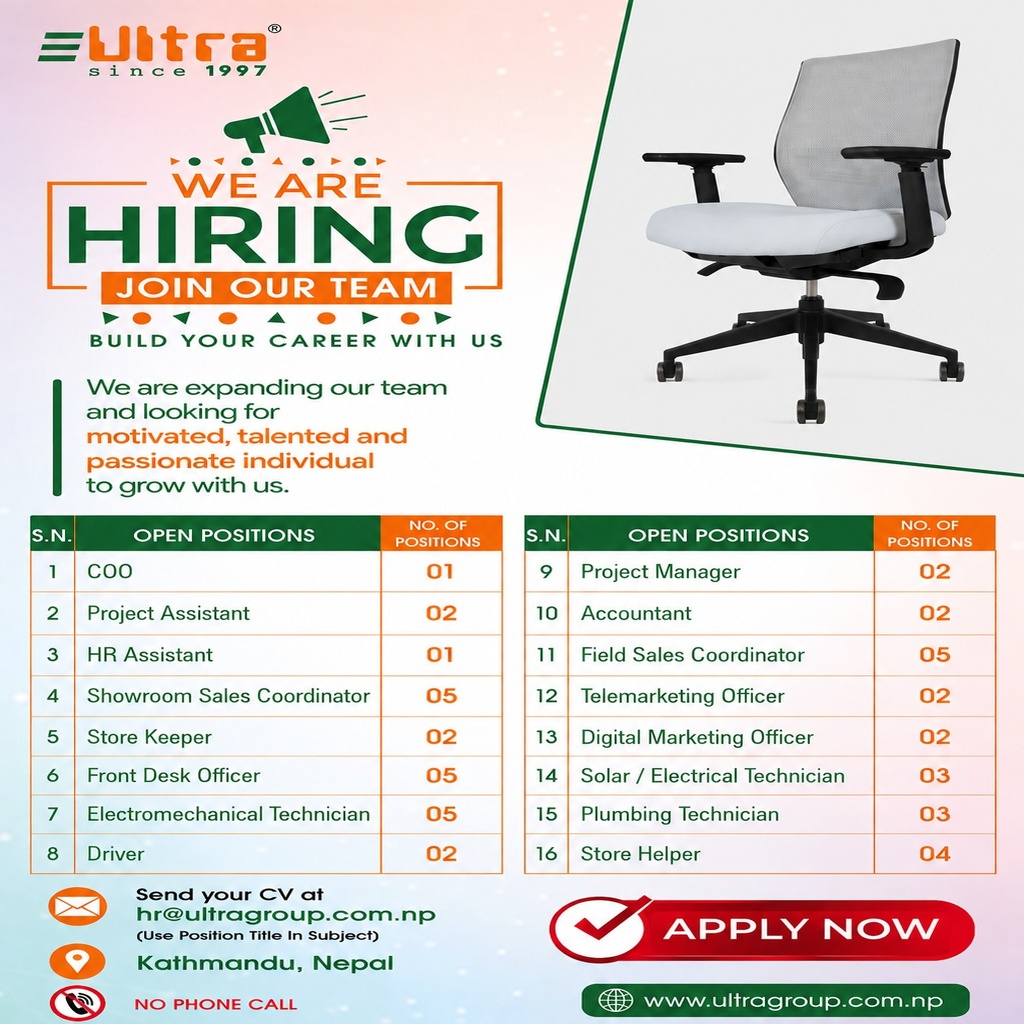 Ultra®
since 1997

WE ARE
HIRING
JOIN OUR TEAM
BUILD YOUR CAREER WITH US

We are expanding our team and looking for motivated, talented and passionate individual to grow with us.

| S.N. | OPEN POSITIONS | NO. OF POSITIONS |
|---|---|---|
| 1 | COO | 01 |
| 2 | Project Assistant | 02 |
| 3 | HR Assistant | 01 |
| 4 | Showroom Sales Coordinator | 05 |
| 5 | Store Keeper | 02 |
| 6 | Front Desk Officer | 05 |
| 7 | Electromechanical Technician | 05 |
| 8 | Driver | 02 |

| S.N. | OPEN POSITIONS | NO. OF POSITIONS |
|---|---|---|
| 9 | Project Manager | 02 |
| 10 | Accountant | 02 |
| 11 | Field Sales Coordinator | 05 |
| 12 | Telemarketing Officer | 02 |
| 13 | Digital Marketing Officer | 02 |
| 14 | Solar / Electrical Technician | 03 |
| 15 | Plumbing Technician | 03 |
| 16 | Store Helper | 04 |

Send your CV at
hr@ultragroup.com.np
(Use Position Title In Subject)

Kathmandu, Nepal

NO PHONE CALL

APPLY NOW

www.ultragroup.com.np